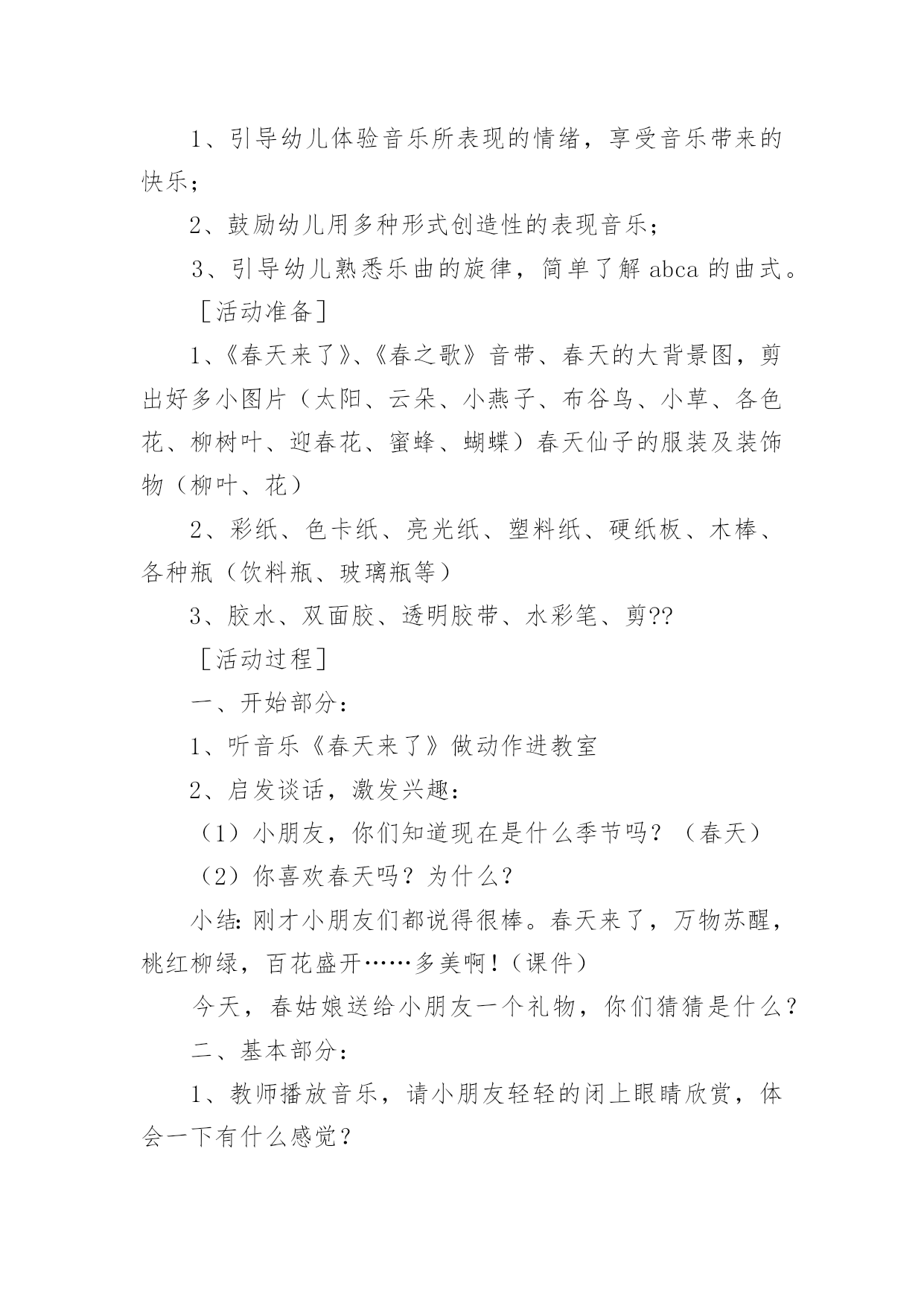 1、引导幼儿体验音乐所表现的情绪，享受音乐带来的快乐；

2、鼓励幼儿用多种形式创造性的表现音乐；

3、引导幼儿熟悉乐曲的旋律，简单了解 abca 的曲式。

［活动准备］

1、《春天来了》、《春之歌》音带、春天的大背景图，剪出好多小图片（太阳、云朵、小燕子、布谷鸟、小草、各色花、柳树叶、迎春花、蜜蜂、蝴蝶）春天仙子的服装及装饰物（柳叶、花）

2、彩纸、色卡纸、亮光纸、塑料纸、硬纸板、木棒、各种瓶（饮料瓶、玻璃瓶等）

3、胶水、双面胶、透明胶带、水彩笔、剪??

［活动过程］

一、开始部分：

1、听音乐《春天来了》做动作进教室

2、启发谈话，激发兴趣：

（1）小朋友，你们知道现在是什么季节吗？（春天）

（2）你喜欢春天吗？为什么？

小结：刚才小朋友们都说得很棒。春天来了，万物苏醒，桃红柳绿，百花盛开……多美啊！（课件）

今天，春姑娘送给小朋友一个礼物，你们猜猜是什么？

二、基本部分：

1、教师播放音乐，请小朋友轻轻的闭上眼睛欣赏，体会一下有什么感觉？